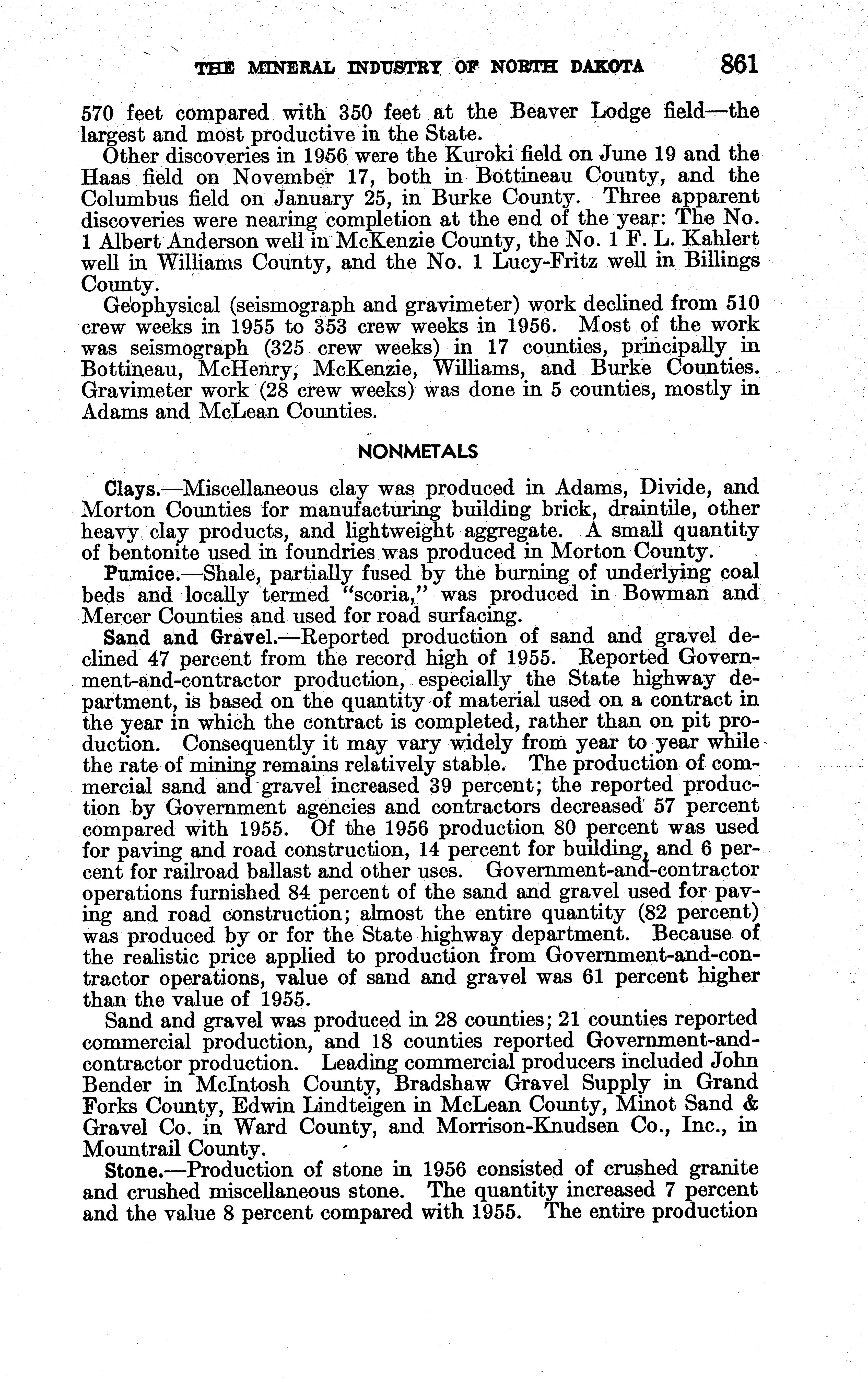 THE MINERAL INDUSTRY OF NORTH DAKOTA 861

570 feet compared with 350 feet at the Beaver Lodge field—the largest and most productive in the State.

Other discoveries in 1956 were the Kuroki field on June 19 and the Haas field on November 17, both in Bottineau County, and the Columbus field on January 25, in Burke County. Three apparent discoveries were nearing completion at the end of the year: The No. 1 Albert Anderson well in McKenzie County, the No. 1 F. L. Kahlert well in Williams County, and the No. 1 Lucy-Fritz well in Billings County.

Geophysical (seismograph and gravimeter) work declined from 510 crew weeks in 1955 to 353 crew weeks in 1956. Most of the work was seismograph (325 crew weeks) in 17 counties, principally in Bottineau, McHenry, McKenzie, Williams, and Burke Counties. Gravimeter work (28 crew weeks) was done in 5 counties, mostly in Adams and McLean Counties.

NONMETALS

Clays.—Miscellaneous clay was produced in Adams, Divide, and Morton Counties for manufacturing building brick, draintile, other heavy clay products, and lightweight aggregate. A small quantity of bentonite used in foundries was produced in Morton County.

Pumice.—Shale, partially fused by the burning of underlying coal beds and locally termed "scoria," was produced in Bowman and Mercer Counties and used for road surfacing.

Sand and Gravel.—Reported production of sand and gravel declined 47 percent from the record high of 1955. Reported Government-and-contractor production, especially the State highway department, is based on the quantity of material used on a contract in the year in which the contract is completed, rather than on pit production. Consequently it may vary widely from year to year while the rate of mining remains relatively stable. The production of commercial sand and gravel increased 39 percent; the reported production by Government agencies and contractors decreased 57 percent compared with 1955. Of the 1956 production 80 percent was used for paving and road construction, 14 percent for building, and 6 percent for railroad ballast and other uses. Government-and-contractor operations furnished 84 percent of the sand and gravel used for paving and road construction; almost the entire quantity (82 percent) was produced by or for the State highway department. Because of the realistic price applied to production from Government-and-contractor operations, value of sand and gravel was 61 percent higher than the value of 1955.

Sand and gravel was produced in 28 counties; 21 counties reported commercial production, and 18 counties reported Government-and-contractor production. Leading commercial producers included John Bender in McIntosh County, Bradshaw Gravel Supply in Grand Forks County, Edwin Lindteigen in McLean County, Minot Sand & Gravel Co. in Ward County, and Morrison-Knudsen Co., Inc., in Mountrail County.

Stone.—Production of stone in 1956 consisted of crushed granite and crushed miscellaneous stone. The quantity increased 7 percent and the value 8 percent compared with 1955. The entire production